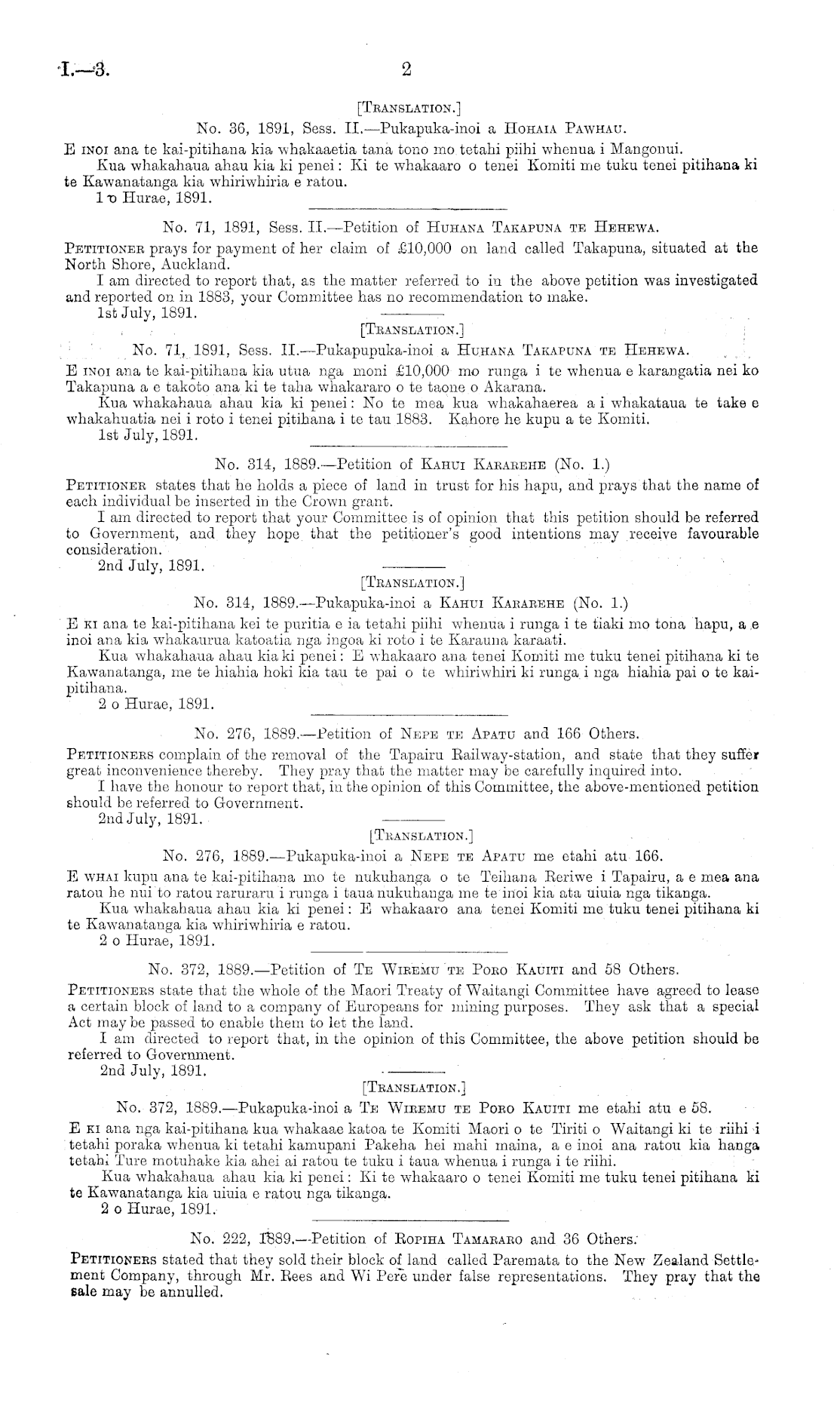 I.—3. 2

[TRANSLATION.]

No. 36, 1891, Sess. II.—Pukapuka-inoi a HOHAIA PAWHAU.

E INOI ana te kai-pitihana kia whakaaetia tana tono mo tetahi piihi whenua i Mangonui.

Kua whakahaua ahau kia ki penei: Ki te whakaaro o tenei Komiti me tuku tenei pitihana ki te Kawanatanga kia whiriwhiria e ratou.

1 o Hurae, 1891.

No. 71, 1891, Sess. II.—Petition of HUHANA TAKAPUNA TE HEHEWA.

PETITIONER prays for payment of her claim of £10,000 on land called Takapuna, situated at the North Shore, Auckland.

I am directed to report that, as the matter referred to in the above petition was investigated and reported on in 1883, your Committee has no recommendation to make.

1st July, 1891.

[TRANSLATION.]

No. 71, 1891, Sess. II.—Pukapupuka-inoi a HUHANA TAKAPUNA TE HEHEWA.

E INOI ana te kai-pitihana kia utua nga moni £10,000 mo runga i te whenua e karangatia nei ko Takapuna a e takoto ana ki te taha whakararo o te taone o Akarana.

Kua whakahaua ahau kia ki penei: No te mea kua whakahaerea a i whakataua te take e whakahuatia nei i roto i tenei pitihana i te tau 1883. Kahore he kupu a te Komiti.

1st July, 1891.

No. 314, 1889.—Petition of KAHUI KARAREHE (No. 1.)

PETITIONER states that he holds a piece of land in trust for his hapu, and prays that the name of each individual be inserted in the Crown grant.

I am directed to report that your Committee is of opinion that this petition should be referred to Government, and they hope that the petitioner's good intentions may receive favourable consideration.

2nd July, 1891.

[TRANSLATION.]

No. 314, 1889.—Pukapuka-inoi a KAHUI KARAREHE (No. 1.)

E KI ana te kai-pitihana kei te puritia e ia tetahi piihi whenua i runga i te tiaki mo tona hapu, a e inoi ana kia whakaurua katoatia nga ingoa ki roto i te Karauna karaati.

Kua whakahaua ahau kia ki penei: E whakaaro ana tenei Komiti me tuku tenei pitihana ki te Kawanatanga, me te hiahia hoki kia tau te pai o te whiriwhiri ki runga i nga hiahia pai o te kai-pitihana.

2 o Hurae, 1891.

No. 276, 1889.—Petition of NEPE TE APATU and 166 Others.

PETITIONERS complain of the removal of the Tapairu Railway-station, and state that they suffer great inconvenience thereby. They pray that the matter may be carefully inquired into.

I have the honour to report that, in the opinion of this Committee, the above-mentioned petition should be referred to Government.

2nd July, 1891.

[TRANSLATION.]

No. 276, 1889.—Pukapuka-inoi a NEPE TE APATU me etahi atu 166.

E WHAI kupu ana te kai-pitihana mo te nukuhanga o te Teihana Reriwe i Tapairu, a e mea ana ratou he nui to ratou raruraru i runga i taua nukuhanga me te inoi kia ata uiuia nga tikanga.

Kua whakahaua ahau kia ki penei: E whakaaro ana tenei Komiti me tuku tenei pitihana ki te Kawanatanga kia whiriwhiria e ratou.

2 o Hurae, 1891.

No. 372, 1889.—Petition of TE WIREMU TE PORO KAUITI and 58 Others.

PETITIONERS state that the whole of the Maori Treaty of Waitangi Committee have agreed to lease a certain block of land to a company of Europeans for mining purposes. They ask that a special Act may be passed to enable them to let the land.

I am directed to report that, in the opinion of this Committee, the above petition should be referred to Government.

2nd July, 1891.

[TRANSLATION.]

No. 372, 1889.—Pukapuka-inoi a TE WIREMU TE PORO KAUITI me etahi atu e 58.

E KI ana nga kai-pitihana kua whakaae katoa te Komiti Maori o te Tiriti o Waitangi ki te riihi i tetahi poraka whenua ki tetahi kamupani Pakeha hei mahi maina, a e inoi ana ratou kia hanga tetahi Ture motuhake kia ahei ai ratou te tuku i taua whenua i runga i te riihi.

Kua whakahaua ahau kia ki penei: Ki te whakaaro o tenei Komiti me tuku tenei pitihana ki te Kawanatanga kia uiuia e ratou nga tikanga.

2 o Hurae, 1891.

No. 222, 1889.—Petition of ROPIHA TAMARARO and 36 Others.

PETITIONERS stated that they sold their block of land called Paremata to the New Zealand Settlement Company, through Mr. Rees and Wi Pere under false representations. They pray that the sale may be annulled.